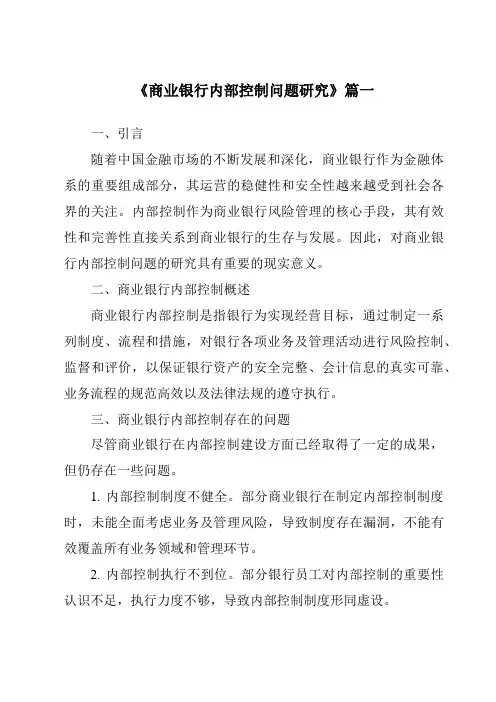 《商业银行内部控制问题研究》篇一

一、引言

随着中国金融市场的不断发展和深化，商业银行作为金融体系的重要组成部分，其运营的稳健性和安全性越来越受到社会各界的关注。内部控制作为商业银行风险管理的核心手段，其有效性和完善性直接关系到商业银行的生存与发展。因此，对商业银行内部控制问题的研究具有重要的现实意义。

二、商业银行内部控制概述

商业银行内部控制是指银行为实现经营目标，通过制定一系列制度、流程和措施，对银行各项业务及管理活动进行风险控制、监督和评价，以保证银行资产的安全完整、会计信息的真实可靠、业务流程的规范高效以及法律法规的遵守执行。

三、商业银行内部控制存在的问题

尽管商业银行在内部控制建设方面已经取得了一定的成果，但仍存在一些问题。

1. 内部控制制度不健全。部分商业银行在制定内部控制制度时，未能全面考虑业务及管理风险，导致制度存在漏洞，不能有效覆盖所有业务领域和管理环节。

2. 内部控制执行不到位。部分银行员工对内部控制的重要性认识不足，执行力度不够，导致内部控制制度形同虚设。